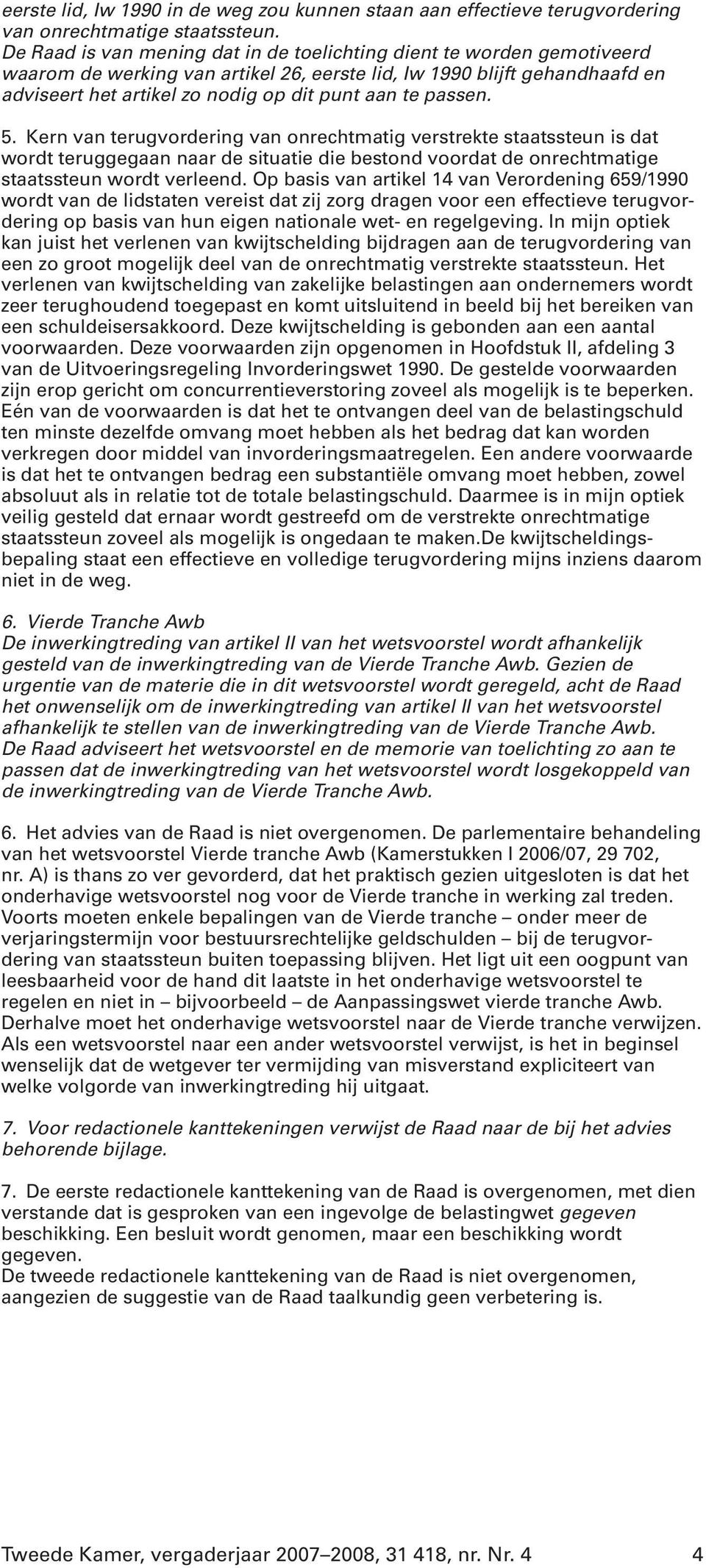 eerste lid, Iw 1990 in de weg zou kunnen staan aan effectieve terugvordering van onrechtmatige staatssteun.
De Raad is van mening dat in de toelichting dient te worden gemotiveerd waarom de werking van artikel 26, eerste lid, Iw 1990 blijft gehandhaafd en adviseert het artikel zo nodig op dit punt aan te passen.

5. Kern van terugvordering van onrechtmatig verstrekte staatssteun is dat wordt teruggegaan naar de situatie die bestond voordat de onrechtmatige staatssteun wordt verleend. Op basis van artikel 14 van Verordening 659/1990 wordt van de lidstaten vereist dat zij zorg dragen voor een effectieve terugvordering op basis van hun eigen nationale wet- en regelgeving. In mijn optiek kan juist het verlenen van kwijtschelding bijdragen aan de terugvordering van een zo groot mogelijk deel van de onrechtmatig verstrekte staatssteun. Het verlenen van kwijtschelding van zakelijke belastingen aan ondernemers wordt zeer terughoudend toegepast en komt uitsluitend in beeld bij het bereiken van een schuldeisersakkoord. Deze kwijtschelding is gebonden aan een aantal voorwaarden. Deze voorwaarden zijn opgenomen in Hoofdstuk II, afdeling 3 van de Uitvoeringsregeling Invorderingswet 1990. De gestelde voorwaarden zijn erop gericht om concurrentieverstoring zoveel als mogelijk is te beperken. Eén van de voorwaarden is dat het te ontvangen deel van de belastingschuld ten minste dezelfde omvang moet hebben als het bedrag dat kan worden verkregen door middel van invorderingsmaatregelen. Een andere voorwaarde is dat het te ontvangen bedrag een substantiële omvang moet hebben, zowel absoluut als in relatie tot de totale belastingschuld. Daarmee is in mijn optiek veilig gesteld dat ernaar wordt gestreefd om de verstrekte onrechtmatige staatssteun zoveel als mogelijk is ongedaan te maken.De kwijtscheldingsbepaling staat een effectieve en volledige terugvordering mijns inziens daarom niet in de weg.

6. Vierde Tranche Awb
De inwerkingtreding van artikel II van het wetsvoorstel wordt afhankelijk gesteld van de inwerkingtreding van de Vierde Tranche Awb. Gezien de urgentie van de materie die in dit wetsvoorstel wordt geregeld, acht de Raad het onwenselijk om de inwerkingtreding van artikel II van het wetsvoorstel afhankelijk te stellen van de inwerkingtreding van de Vierde Tranche Awb.
De Raad adviseert het wetsvoorstel en de memorie van toelichting zo aan te passen dat de inwerkingtreding van het wetsvoorstel wordt losgekoppeld van de inwerkingtreding van de Vierde Tranche Awb.

6. Het advies van de Raad is niet overgenomen. De parlementaire behandeling van het wetsvoorstel Vierde tranche Awb (Kamerstukken I 2006/07, 29 702, nr. A) is thans zo ver gevorderd, dat het praktisch gezien uitgesloten is dat het onderhavige wetsvoorstel nog voor de Vierde tranche in werking zal treden. Voorts moeten enkele bepalingen van de Vierde tranche – onder meer de verjaringstermijn voor bestuursrechtelijke geldschulden – bij de terugvordering van staatssteun buiten toepassing blijven. Het ligt uit een oogpunt van leesbaarheid voor de hand dit laatste in het onderhavige wetsvoorstel te regelen en niet in – bijvoorbeeld – de Aanpassingswet vierde tranche Awb. Derhalve moet het onderhavige wetsvoorstel naar de Vierde tranche verwijzen. Als een wetsvoorstel naar een ander wetsvoorstel verwijst, is het in beginsel wenselijk dat de wetgever ter vermijding van misverstand expliciteert van welke volgorde van inwerkingtreding hij uitgaat.

7. Voor redactionele kanttekeningen verwijst de Raad naar de bij het advies behorende bijlage.

7. De eerste redactionele kanttekening van de Raad is overgenomen, met dien verstande dat is gesproken van een ingevolge de belastingwet gegeven beschikking. Een besluit wordt genomen, maar een beschikking wordt gegeven.
De tweede redactionele kanttekening van de Raad is niet overgenomen, aangezien de suggestie van de Raad taalkundig geen verbetering is.

Tweede Kamer, vergaderjaar 2007–2008, 31 418, nr. Nr. 4 4